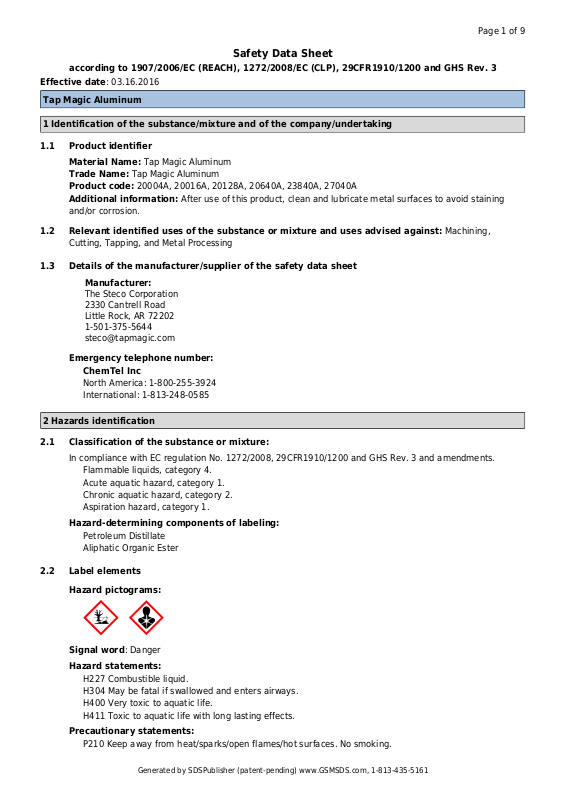 Page 1 of 9

Safety Data Sheet

according to 1907/2006/EC (REACH), 1272/2008/EC (CLP), 29CFR1910/1200 and GHS Rev. 3

Effective date: 03.16.2016

Tap Magic Aluminum

1 Identification of the substance/mixture and of the company/undertaking

1.1 Product identifier

Material Name: Tap Magic Aluminum
Trade Name: Tap Magic Aluminum
Product code: 20004A, 20016A, 20128A, 20640A, 23840A, 27040A
Additional information: After use of this product, clean and lubricate metal surfaces to avoid staining and/or corrosion.

1.2 Relevant identified uses of the substance or mixture and uses advised against: Machining, Cutting, Tapping, and Metal Processing

1.3 Details of the manufacturer/supplier of the safety data sheet

Manufacturer:
The Steco Corporation
2330 Cantrell Road
Little Rock, AR 72202
1-501-375-5644
steco@tapmagic.com

Emergency telephone number:
ChemTel Inc
North America: 1-800-255-3924
International: 1-813-248-0585

2 Hazards identification

2.1 Classification of the substance or mixture:

In compliance with EC regulation No. 1272/2008, 29CFR1910/1200 and GHS Rev. 3 and amendments.
Flammable liquids, category 4.
Acute aquatic hazard, category 1.
Chronic aquatic hazard, category 2.
Aspiration hazard, category 1.

Hazard-determining components of labeling:
Petroleum Distillate
Aliphatic Organic Ester

2.2 Label elements

Hazard pictograms:

Signal word: Danger

Hazard statements:
H227 Combustible liquid.
H304 May be fatal if swallowed and enters airways.
H400 Very toxic to aquatic life.
H411 Toxic to aquatic life with long lasting effects.

Precautionary statements:
P210 Keep away from heat/sparks/open flames/hot surfaces. No smoking.

Generated by SDSPublisher (patent-pending) www.GSMSDS.com, 1-813-435-5161